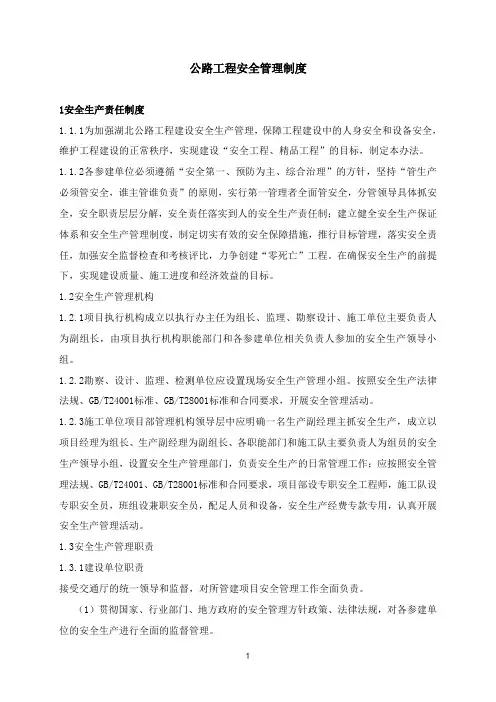 公路工程安全管理制度

1安全生产责任制度

1.1.1为加强湖北公路工程建设安全生产管理，保障工程建设中的人身安全和设备安全，维护工程建设的正常秩序，实现建设“安全工程、精品工程”的目标，制定本办法。

1.1.2各参建单位必须遵循“安全第一、预防为主、综合治理”的方针，坚持“管生产必须管安全，谁主管谁负责”的原则，实行第一管理者全面管安全，分管领导具体抓安全，安全职责层层分解，安全责任落实到人的安全生产责任制；建立健全安全生产保证体系和安全生产管理制度，制定切实有效的安全保障措施，推行目标管理，落实安全责任，加强安全监督检查和考核评比，力争创建“零死亡”工程，在确保安全生产的前提下，实现建设质量、施工进度和经济效益的目标。

1.2安全生产管理机构

1.2.1项目执行机构成立以执行办主任为组长、监理、勘察设计、施工单位主要负责人为副组长，由项目执行机构职能部门和各参建单位相关负责人参加的安全生产领导小组。

1.2.2勘察、设计、监理、检测单位应设置现场安全生产管理小组。按照安全生产法律法规、GB/T24001标准、GB/T28001标准和合同要求，开展安全管理活动。

1.2.3施工单位项目部管理机构领导层中应明确一名生产副经理主抓安全生产，成立以项目经理为组长、生产副经理为副组长、各职能部门和施工队主要负责人为组员的安全生产领导小组，设置安全生产管理部门，负责安全生产的日常管理工作；应按照安全管理法规、GB/T24001、GB/T28001标准和合同要求，项目部设专职安全工程师，施工队设专职安全员，班组设兼职安全员，配足人员和设备，安全生产经费专款专用，认真开展安全生产管理活动。

1.3安全生产管理职责

1.3.1建设单位职责

接受交通厅的统一领导和监督，对所管建项目安全管理工作全面负责。

（1）贯彻国家、行业部门、地方政府的安全管理方针政策、法律法规，对各参建单位的安全生产进行全面的监督管理。

1